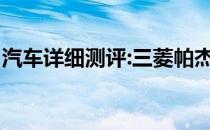 汽车详细测评:三菱帕杰